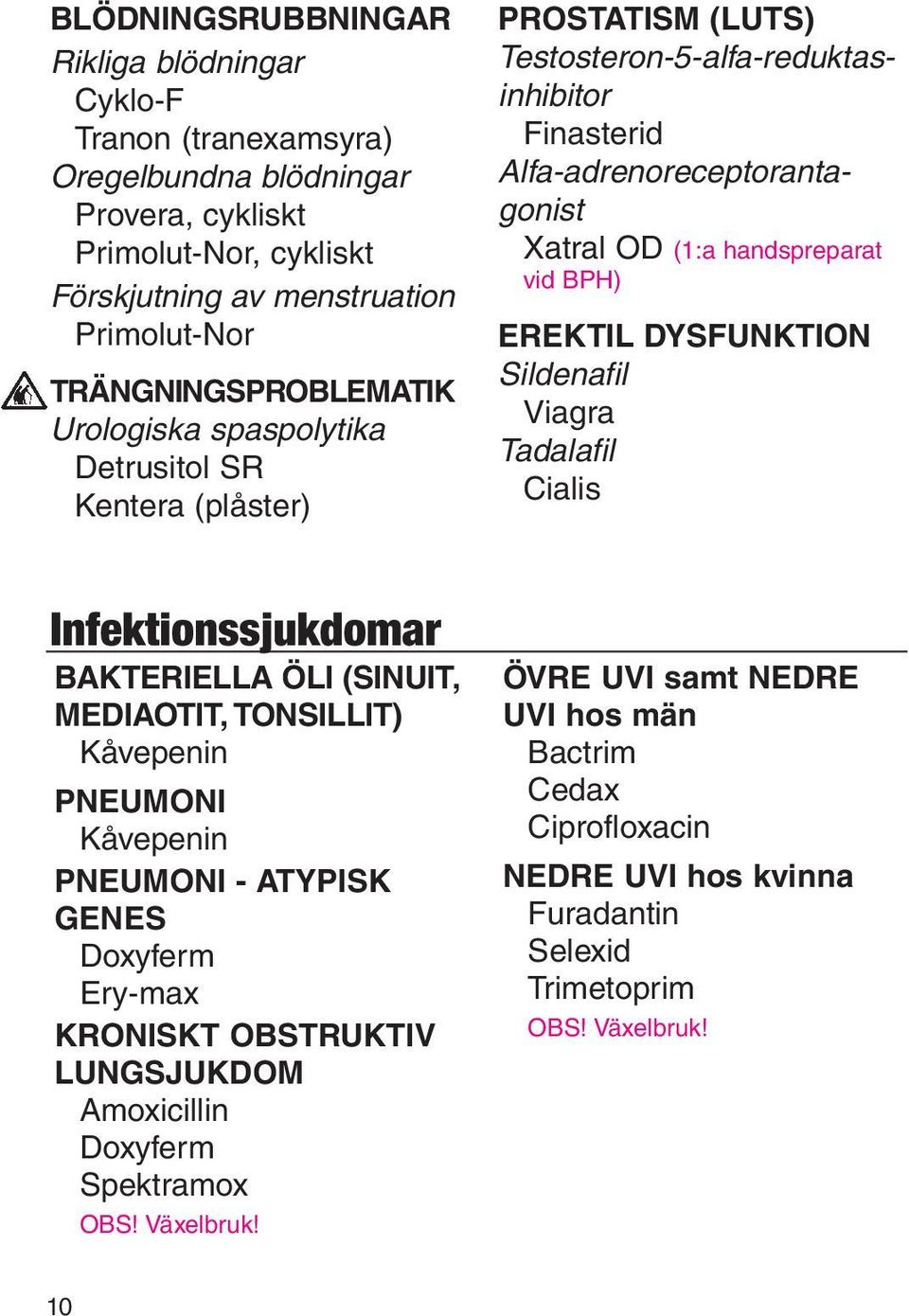 BLÖDNINGSRUBBNINGAR
Rikliga blödningar
Cyklo-F
Tranon (tranexamsyra)
Oregelbundna blödningar
Provera, cykliskt
Primolut-Nor, cykliskt
Förskjutning av menstruation
Primolut-Nor

TRÄNGNINGSPROBLEMATIK
Urologiska spaspolytika
Detrusitol SR
Kentera (plåster)

PROSTATISM (LUTS)
Testosteron-5-alfa-reduktasinhibitor
Finasterid
Alfa-adrenoreceptorantagonist
Xatral OD (1:a handspreparat vid BPH)

EREKTIL DYSFUNKTION
Sildenafil
Viagra
Tadalafil
Cialis

Infektionssjukdomar

BAKTERIELLA ÖLI (SINUIT, MEDIAOTIT, TONSILLIT)
Kåvepenin

PNEUMONI
Kåvepenin

PNEUMONI - ATYPISK GENES
Doxyferm
Ery-max

KRONISKT OBSTRUKTIV LUNGSJUKDOM
Amoxicillin
Doxyferm
Spektramox
OBS! Växelbruk!

ÖVRE UVI samt NEDRE UVI hos män
Bactrim
Cedax
Ciprofloxacin

NEDRE UVI hos kvinna
Furadantin
Selexid
Trimetoprim
OBS! Växelbruk!

10